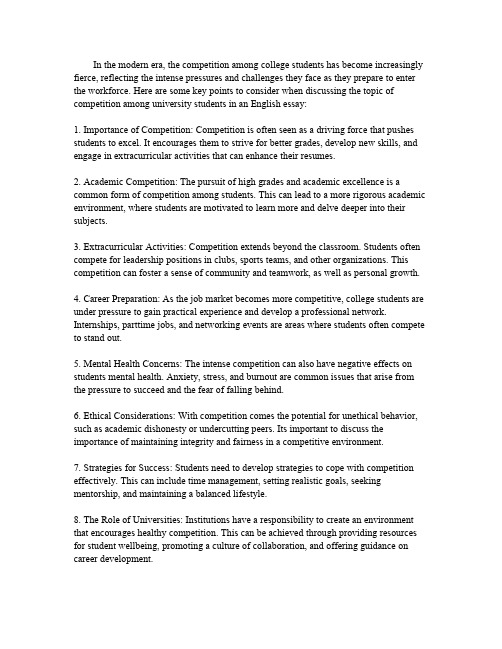 In the modern era, the competition among college students has become increasingly fierce, reflecting the intense pressures and challenges they face as they prepare to enter the workforce. Here are some key points to consider when discussing the topic of competition among university students in an English essay:

1. Importance of Competition: Competition is often seen as a driving force that pushes students to excel. It encourages them to strive for better grades, develop new skills, and engage in extracurricular activities that can enhance their resumes.

2. Academic Competition: The pursuit of high grades and academic excellence is a common form of competition among students. This can lead to a more rigorous academic environment, where students are motivated to learn more and delve deeper into their subjects.

3. Extracurricular Activities: Competition extends beyond the classroom. Students often compete for leadership positions in clubs, sports teams, and other organizations. This competition can foster a sense of community and teamwork, as well as personal growth.

4. Career Preparation: As the job market becomes more competitive, college students are under pressure to gain practical experience and develop a professional network. Internships, parttime jobs, and networking events are areas where students often compete to stand out.

5. Mental Health Concerns: The intense competition can also have negative effects on students mental health. Anxiety, stress, and burnout are common issues that arise from the pressure to succeed and the fear of falling behind.

6. Ethical Considerations: With competition comes the potential for unethical behavior, such as academic dishonesty or undercutting peers. Its important to discuss the importance of maintaining integrity and fairness in a competitive environment.

7. Strategies for Success: Students need to develop strategies to cope with competition effectively. This can include time management, setting realistic goals, seeking mentorship, and maintaining a balanced lifestyle.

8. The Role of Universities: Institutions have a responsibility to create an environment that encourages healthy competition. This can be achieved through providing resources for student wellbeing, promoting a culture of collaboration, and offering guidance on career development.